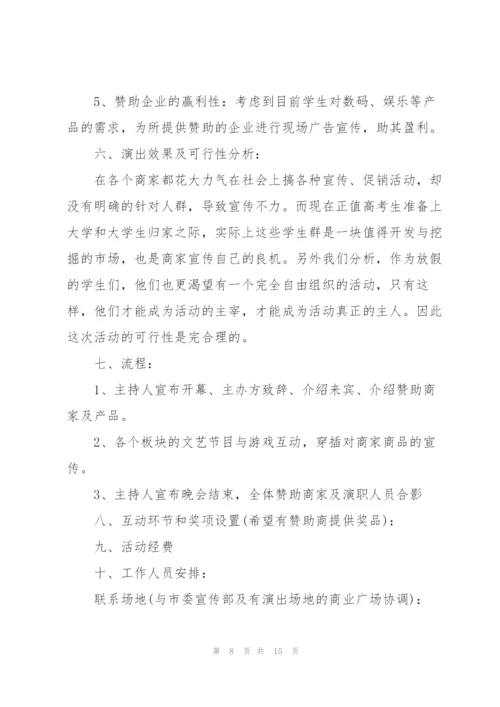 5、赞助企业的赢利性：考虑到目前学生对数码、娱乐等产品的需求，为所提供赞助的企业进行现场广告宣传，助其盈利。

六、演出效果及可行性分析：

在各个商家都花大力气在社会上搞各种宣传、促销活动，却没有明确的针对人群，导致宣传不力。而现在正值高考生准备上大学和大学生归家之际，实际上这些学生群是一块值得开发与挖掘的市场，也是商家宣传自己的良机。另外我们分析，作为放假的学生们，他们也更渴望有一个完全自由组织的活动，只有这样，他们才能成为活动的主宰，才能成为活动真正的主人。因此这次活动的可行性是完合理的。

七、流程：

1、主持人宣布开幕、主办方致辞、介绍来宾、介绍赞助商家及产品。

2、各个板块的文艺节目与游戏互动，穿插对商家商品的宣传。

3、主持人宣布晚会结束，全体赞助商家及演职人员合影

八、互动环节和奖项设置(希望有赞助商提供奖品)：

九、活动经费

十、工作人员安排：

联系场地(与市委宣传部及有演出场地的商业广场协调)：

第 8 页 共 15 页